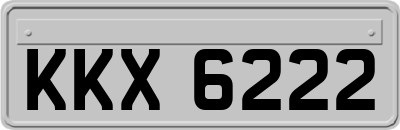 KKX 6222